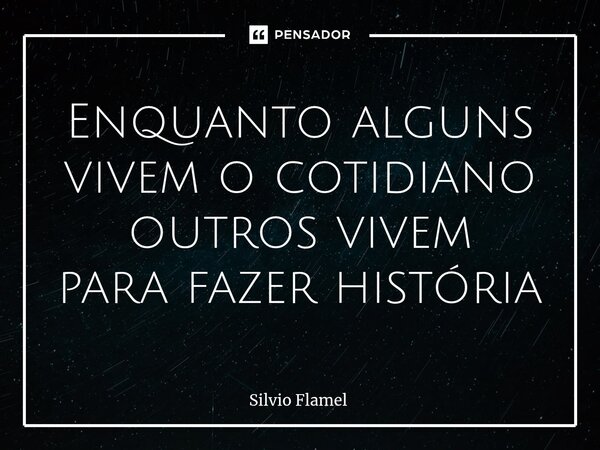 PENSADOR

Enquanto alguns vivem o cotidiano outros vivem para fazer história

Silvio Flamel